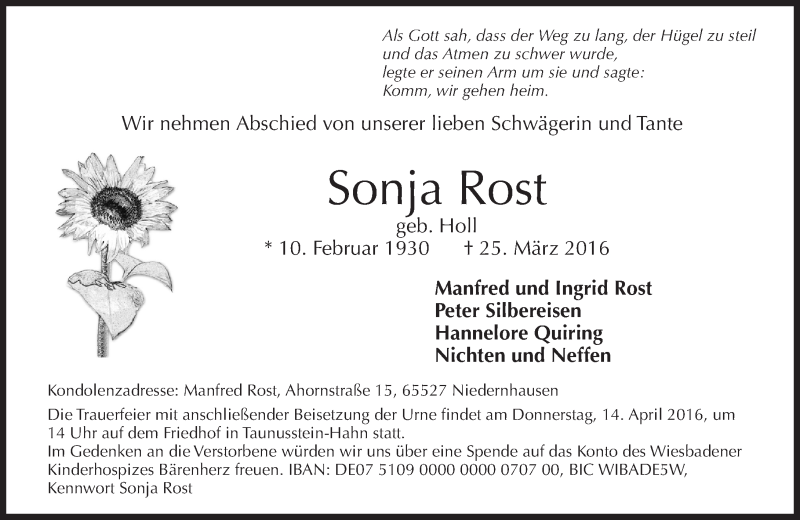 Als Gott sah, dass der Weg zu lang, der Hügel zu steil
und das Atmen zu schwer wurde,
legte er seinen Arm um sie und sagte:
Komm, wir gehen heim.

Wir nehmen Abschied von unserer lieben Schwägerin und Tante

Sonja Rost

geb. Holl

* 10. Februar 1930 † 25. März 2016

Manfred und Ingrid Rost
Peter Silbereisen
Hannelore Quiring
Nichten und Neffen

Kondolenzadresse: Manfred Rost, Ahornstraße 15, 65527 Niedernhausen

Die Trauerfeier mit anschließender Beisetzung der Urne findet am Donnerstag, 14. April 2016, um 14 Uhr auf dem Friedhof in Taunusstein-Hahn statt.
Im Gedenken an die Verstorbene würden wir uns über eine Spende auf das Konto des Wiesbadener Kinderhospizes Bärenherz freuen. IBAN: DE07 5109 0000 0000 0707 00, BIC WIBADE5W, Kennwort Sonja Rost